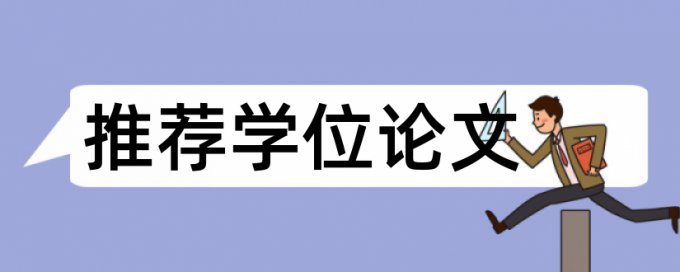 推荐学位论文